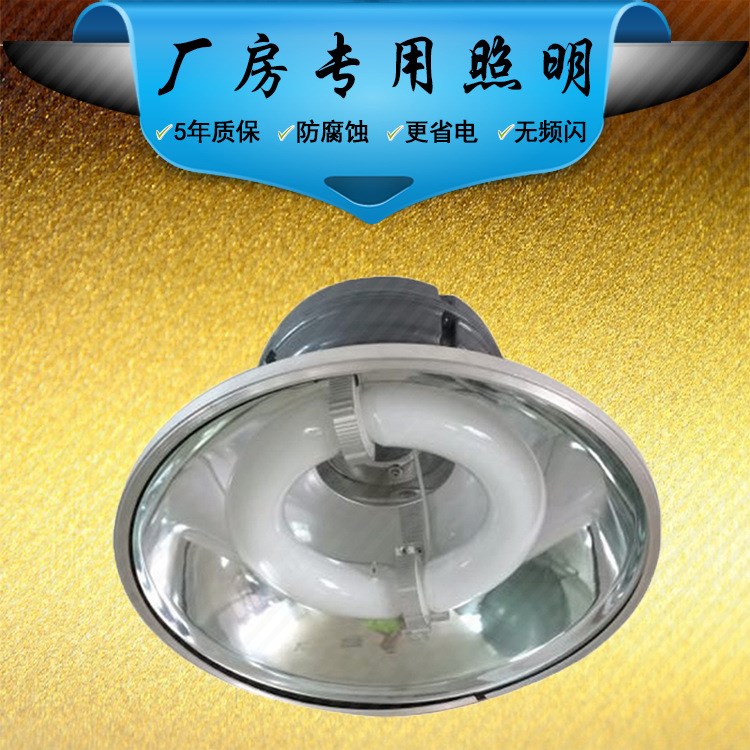 厂房专用照明

✓5年质保 ✓防腐蚀 ✓更省电 ✓无频闪